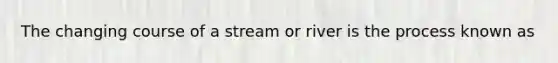 The changing course of a stream or river is the process known as